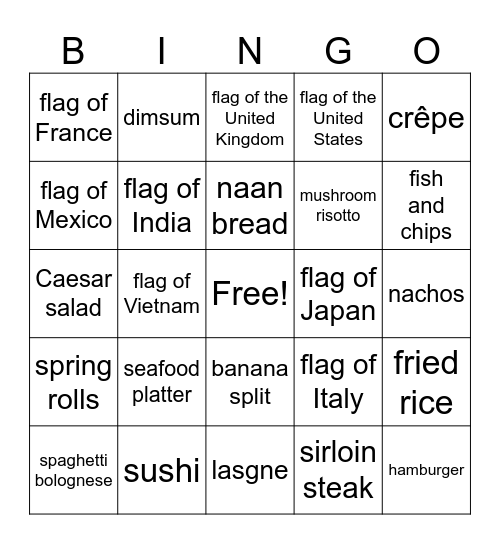 | B | I | N | G | O |
|---|---|---|---|---|
| flag of France | dimsum | flag of the United Kingdom | flag of the United States | crêpe |
| flag of Mexico | flag of India | naan bread | mushroom risotto | fish and chips |
| Caesar salad | flag of Vietnam | Free! | flag of Japan | nachos |
| spring rolls | seafood platter | banana split | flag of Italy | fried rice |
| spaghetti bolognese | sushi | lasgne | sirloin steak | hamburger |